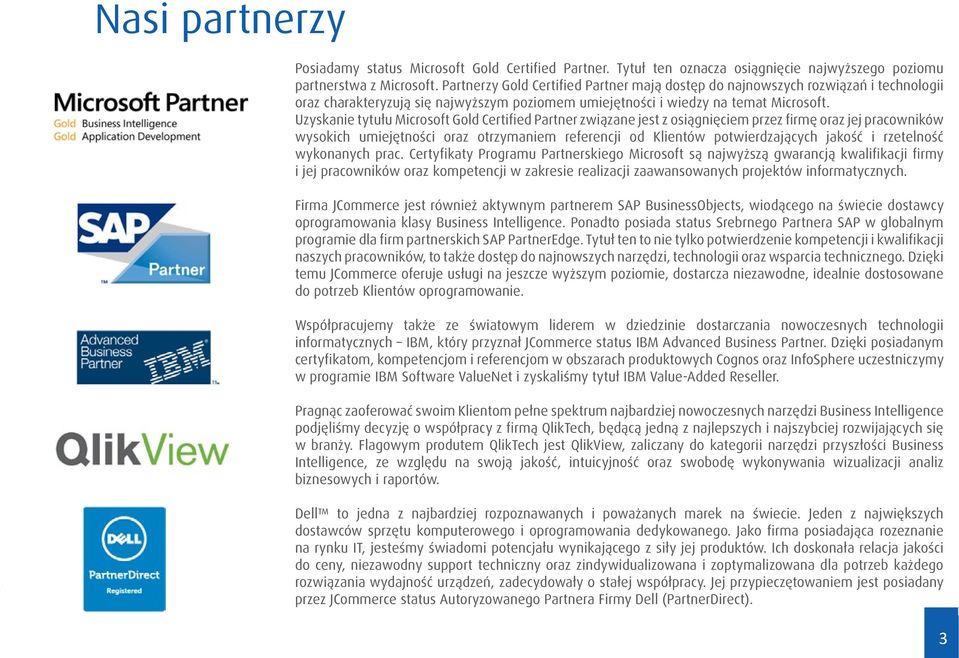 Nasi partnerzy

Microsoft Partner
Gold Business Intelligence
Gold Application Development

Posiadamy status Microsoft Gold Certified Partner. Tytuł ten oznacza osiągnięcie najwyższego poziomu partnerstwa z Microsoft. Partnerzy Gold Certified Partner mają dostęp do najnowszych rozwiązań i technologii oraz charakteryzują się najwyższym poziomem umiejętności i wiedzy na temat Microsoft. Uzyskanie tytułu Microsoft Gold Certified Partner związane jest z osiągnięciem przez firmę oraz jej pracowników wysokich umiejętności oraz otrzymaniem referencji od Klientów potwierdzających jakość i rzetelność wykonanych prac. Certyfikaty Programu Partnerskiego Microsoft są najwyższą gwarancją kwalifikacji firmy i jej pracowników oraz kompetencji w zakresie realizacji zaawansowanych projektów informatycznych.

SAP Partner

Firma JCommerce jest również aktywnym partnerem SAP BusinessObjects, wiodącego na świecie dostawcy oprogramowania klasy Business Intelligence. Ponadto posiada status Srebrnego Partnera SAP w globalnym programie dla firm partnerskich SAP PartnerEdge. Tytuł ten to nie tylko potwierdzenie kompetencji i kwalifikacji naszych pracowników, to także dostęp do najnowszych narzędzi, technologii oraz wsparcia technicznego. Dzięki temu JCommerce oferuje usługi na jeszcze wyższym poziomie, dostarcza niezawodne, idealnie dostosowane do potrzeb Klientów oprogramowanie.

Advanced Business Partner IBM

Współpracujemy także ze światowym liderem w dziedzinie dostarczania nowoczesnych technologii informatycznych – IBM, który przyznał JCommerce status IBM Advanced Business Partner. Dzięki posiadanym certyfikatom, kompetencjom i referencjom w obszarach produktowych Cognos oraz InfoSphere uczestniczymy w programie IBM Software ValueNet i zyskaliśmy tytuł IBM Value-Added Reseller.

QlikView

Pragnąc zaoferować swoim Klientom pełne spektrum najbardziej nowoczesnych narzędzi Business Intelligence podjęliśmy decyzję o współpracy z firmą QlikTech, będącą jedną z najlepszych i najszybciej rozwijających się w branży. Flagowym produtem QlikTech jest QlikView, zaliczany do kategorii narzędzi przyszłości Business Intelligence, ze względu na swoją jakość, intuicyjność oraz swobodę wykonywania wizualizacji analiz biznesowych i raportów.

DELL PartnerDirect Registered

Dell™ to jedna z najbardziej rozpoznawanych i poważanych marek na świecie. Jeden z największych dostawców sprzętu komputerowego i oprogramowania dedykowanego. Jako firma posiadająca rozeznanie na rynku IT, jesteśmy świadomi potencjału wynikającego z siły jej produktów. Ich doskonała relacja jakości do ceny, niezawodny support techniczny oraz zindywidualizowana i zoptymalizowana dla potrzeb każdego rozwiązania wydajność urządzeń, zadecydowały o stałej współpracy. Jej przypieczętowaniem jest posiadany przez JCommerce status Autoryzowanego Partnera Firmy Dell (PartnerDirect).

3